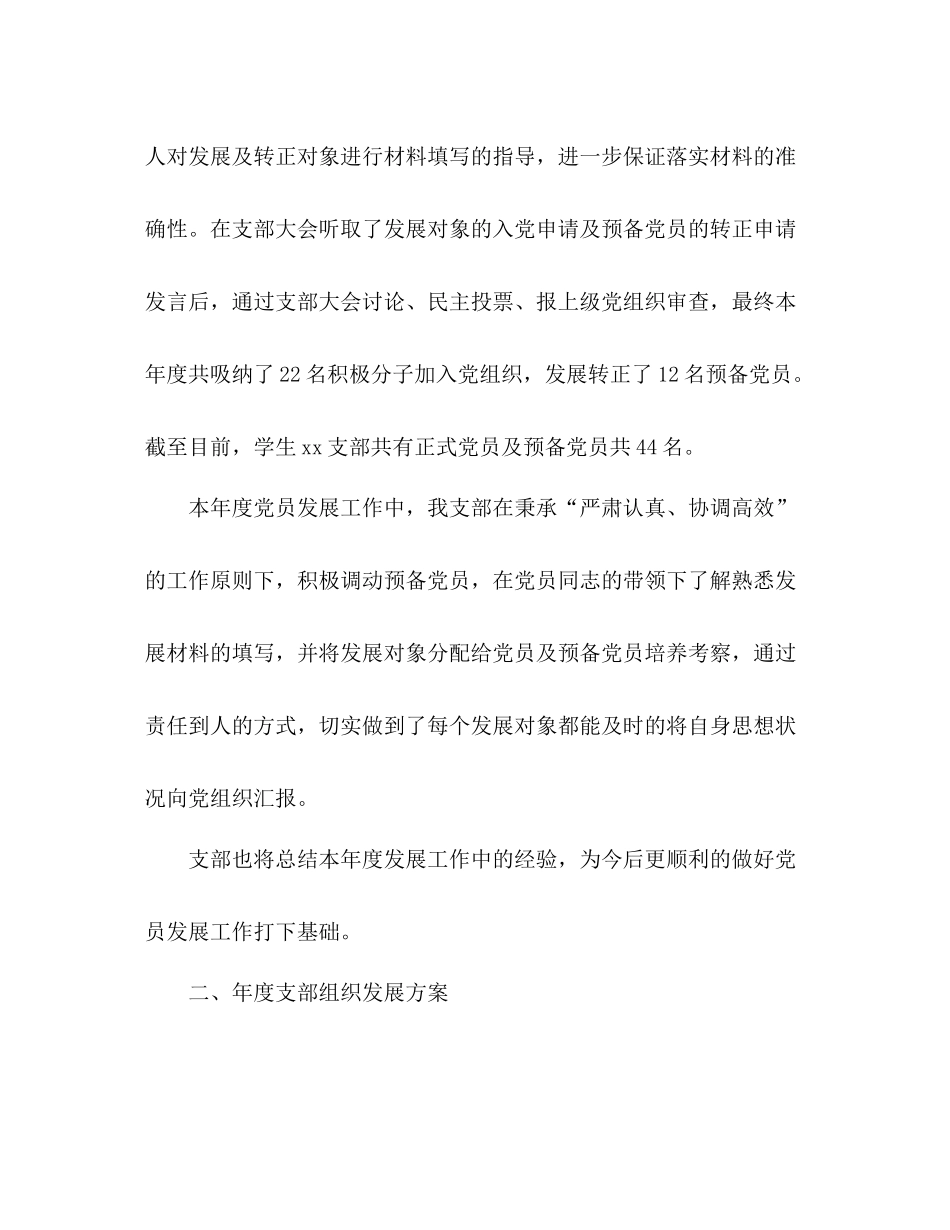 人对发展及转正对象进行材料填写的指导，进一步保证落实材料的准确性。在支部大会听取了发展对象的入党申请及预备党员的转正申请发言后，通过支部大会讨论、民主投票、报上级党组织审查，最终本年度共吸纳了22名积极分子加入党组织，发展转正了12名预备党员。截至目前，学生xx支部共有正式党员及预备党员共44名。

本年度党员发展工作中，我支部在秉承“严肃认真、协调高效”的工作原则下，积极调动预备党员，在党员同志的带领下了解熟悉发展材料的填写，并将发展对象分配给党员及预备党员培养考察，通过责任到人的方式，切实做到了每个发展对象都能及时的将自身思想状况向党组织汇报。

支部也将总结本年度发展工作中的经验，为今后更顺利的做好党员发展工作打下基础。

二、年度支部组织发展方案